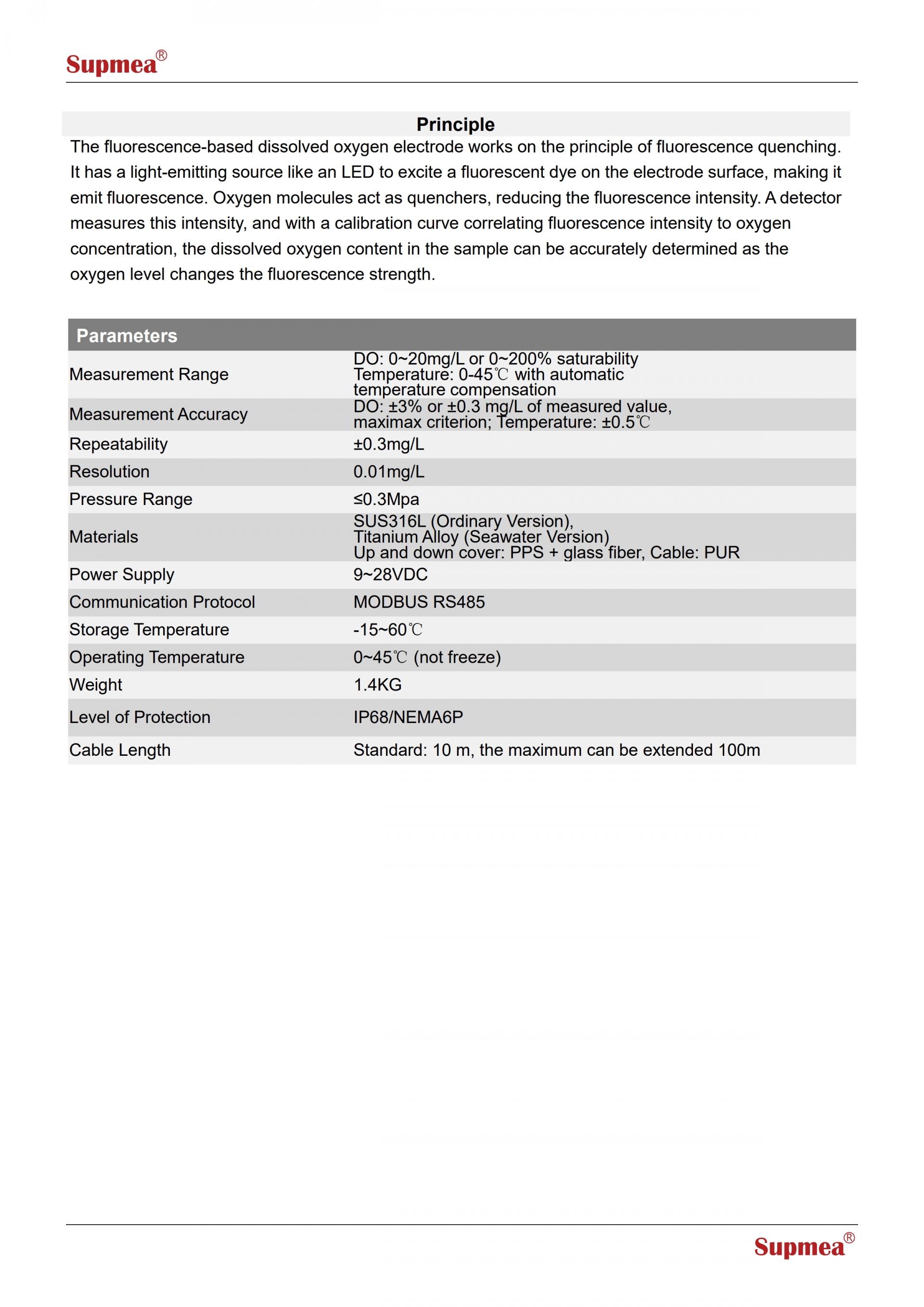 Supmea®

Principle

The fluorescence-based dissolved oxygen electrode works on the principle of fluorescence quenching. It has a light-emitting source like an LED to excite a fluorescent dye on the electrode surface, making it emit fluorescence. Oxygen molecules act as quenchers, reducing the fluorescence intensity. A detector measures this intensity, and with a calibration curve correlating fluorescence intensity to oxygen concentration, the dissolved oxygen content in the sample can be accurately determined as the oxygen level changes the fluorescence strength.

| Parameters | |
|---|---|
| Measurement Range | DO: 0~20mg/L or 0~200% saturability Temperature: 0-45℃ with automatic temperature compensation |
| Measurement Accuracy | DO: ±3% or ±0.3 mg/L of measured value, maximax criterion; Temperature: ±0.5℃ |
| Repeatability | ±0.3mg/L |
| Resolution | 0.01mg/L |
| Pressure Range | ≤0.3Mpa |
| Materials | SUS316L (Ordinary Version), Titanium Alloy (Seawater Version) Up and down cover: PPS + glass fiber, Cable: PUR |
| Power Supply | 9~28VDC |
| Communication Protocol | MODBUS RS485 |
| Storage Temperature | -15~60℃ |
| Operating Temperature | 0~45℃ (not freeze) |
| Weight | 1.4KG |
| Level of Protection | IP68/NEMA6P |
| Cable Length | Standard: 10 m, the maximum can be extended 100m |

Supmea®